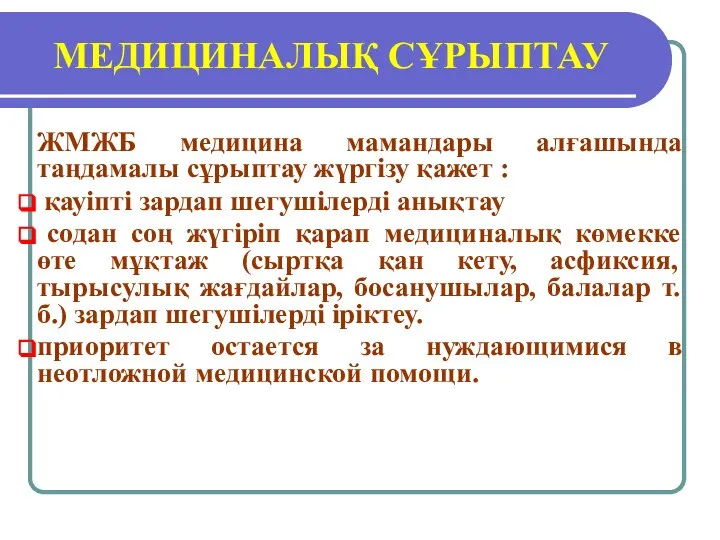 МЕДИЦИНАЛЫҚ СҰРЫПТАУ

ЖМЖБ медицина мамандары алғашында таңдамалы сұрыптау жүргізу қажет :

қауіпті зардап шегушілерді анықтау

содан соң жүгіріп қарап медициналық көмекке өте мұқтаж (сыртқа қан кету, асфиксия, тырысулық жағдайлар, босанушылар, балалар т. б.) зардап шегушілерді іріктеу.

приоритет остается за нуждающимися в неотложной медицинской помощи.